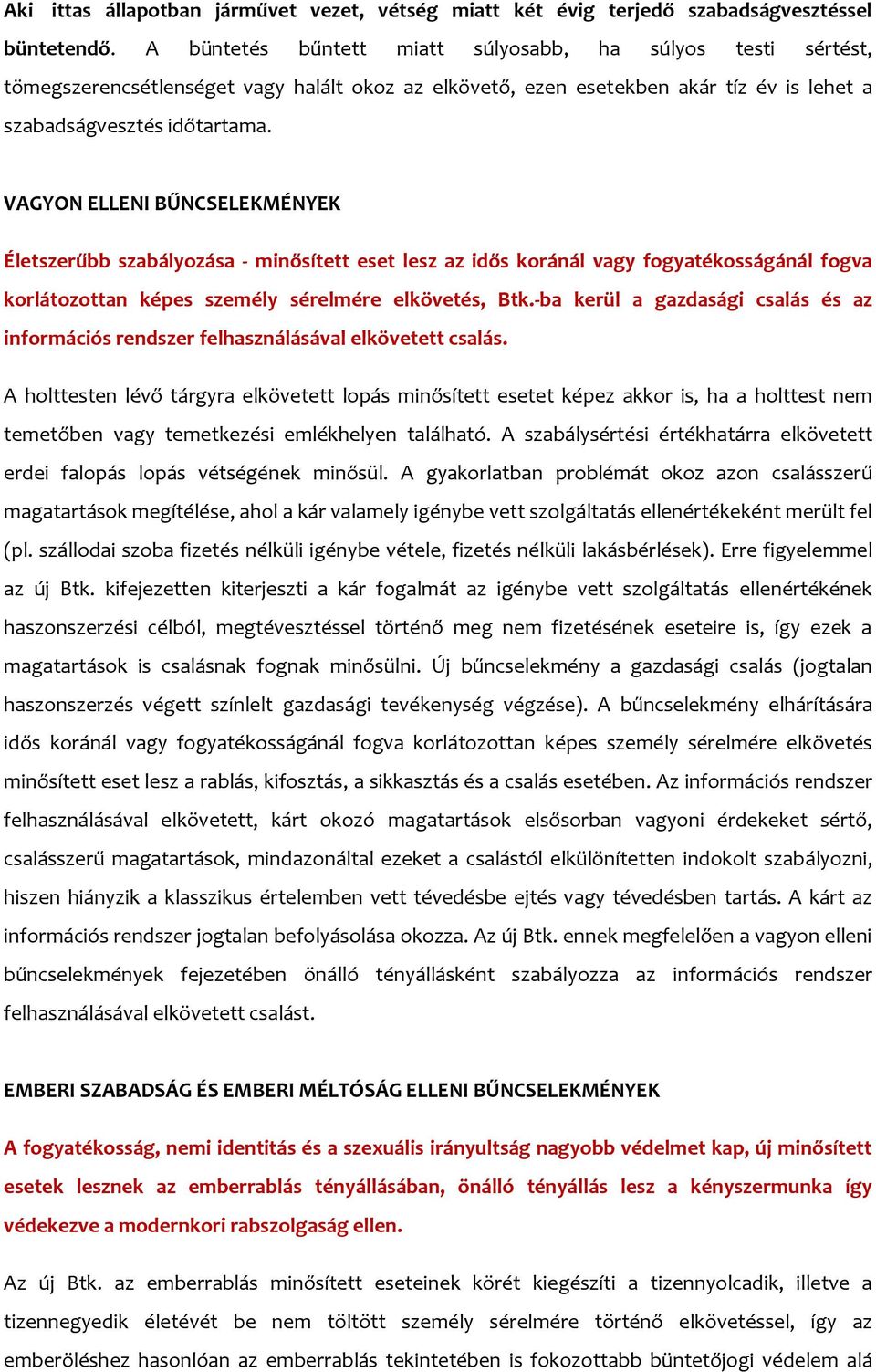 Aki ittas állapotban járművet vezet, vétség miatt két évig terjedő szabadságvesztéssel büntetendő. A büntetés bűntett miatt súlyosabb, ha súlyos testi sértést, tömegszerencsétlenséget vagy halált okoz az elkövető, ezen esetekben akár tíz év is lehet a szabadságvesztés időtartama.

VAGYON ELLENI BŰNCSELEKMÉNYEK

Életszerűbb szabályozása - minősített eset lesz az idős koránál vagy fogyatékosságánál fogva korlátozottan képes személy sérelmére elkövetés, Btk.-ba kerül a gazdasági csalás és az információs rendszer felhasználásával elkövetett csalás.

A holttesten lévő tárgyra elkövetett lopás minősített esetet képez akkor is, ha a holttest nem temetőben vagy temetkezési emlékhelyen található. A szabálysértési értékhatárra elkövetett erdei falopás lopás vétségének minősül. A gyakorlatban problémát okoz azon csalásszerű magatartások megítélése, ahol a kár valamely igénybe vett szolgáltatás ellenértékeként merült fel (pl. szállodai szoba fizetés nélküli igénybe vétele, fizetés nélküli lakásbérlések). Erre figyelemmel az új Btk. kifejezetten kiterjeszti a kár fogalmát az igénybe vett szolgáltatás ellenértékének haszonszerzési célból, megtévesztéssel történő meg nem fizetésének eseteire is, így ezek a magatartások is csalásnak fognak minősülni. Új bűncselekmény a gazdasági csalás (jogtalan haszonszerzés végett színlelt gazdasági tevékenység végzése). A bűncselekmény elhárítására idős koránál vagy fogyatékosságánál fogva korlátozottan képes személy sérelmére elkövetés minősített eset lesz a rablás, kifosztás, a sikkasztás és a csalás esetében. Az információs rendszer felhasználásával elkövetett, kárt okozó magatartások elsősorban vagyoni érdekeket sértő, csalásszerű magatartások, mindazonáltal ezeket a csalástól elkülönítetten indokolt szabályozni, hiszen hiányzik a klasszikus értelemben vett tévedésbe ejtés vagy tévedésben tartás. A kárt az információs rendszer jogtalan befolyásolása okozza. Az új Btk. ennek megfelelően a vagyon elleni bűncselekmények fejezetében önálló tényállásként szabályozza az információs rendszer felhasználásával elkövetett csalást.

EMBERI SZABADSÁG ÉS EMBERI MÉLTÓSÁG ELLENI BŰNCSELEKMÉNYEK

A fogyatékosság, nemi identitás és a szexuális irányultság nagyobb védelmet kap, új minősített esetek lesznek az emberrablás tényállásában, önálló tényállás lesz a kényszermunka így védekezve a modernkori rabszolgaság ellen.

Az új Btk. az emberrablás minősített eseteinek körét kiegészíti a tizennyolcadik, illetve a tizennegyedik életévét be nem töltött személy sérelmére történő elkövetéssel, így az emberöléshez hasonlóan az emberrablás tekintetében is fokozottabb büntetőjogi védelem alá